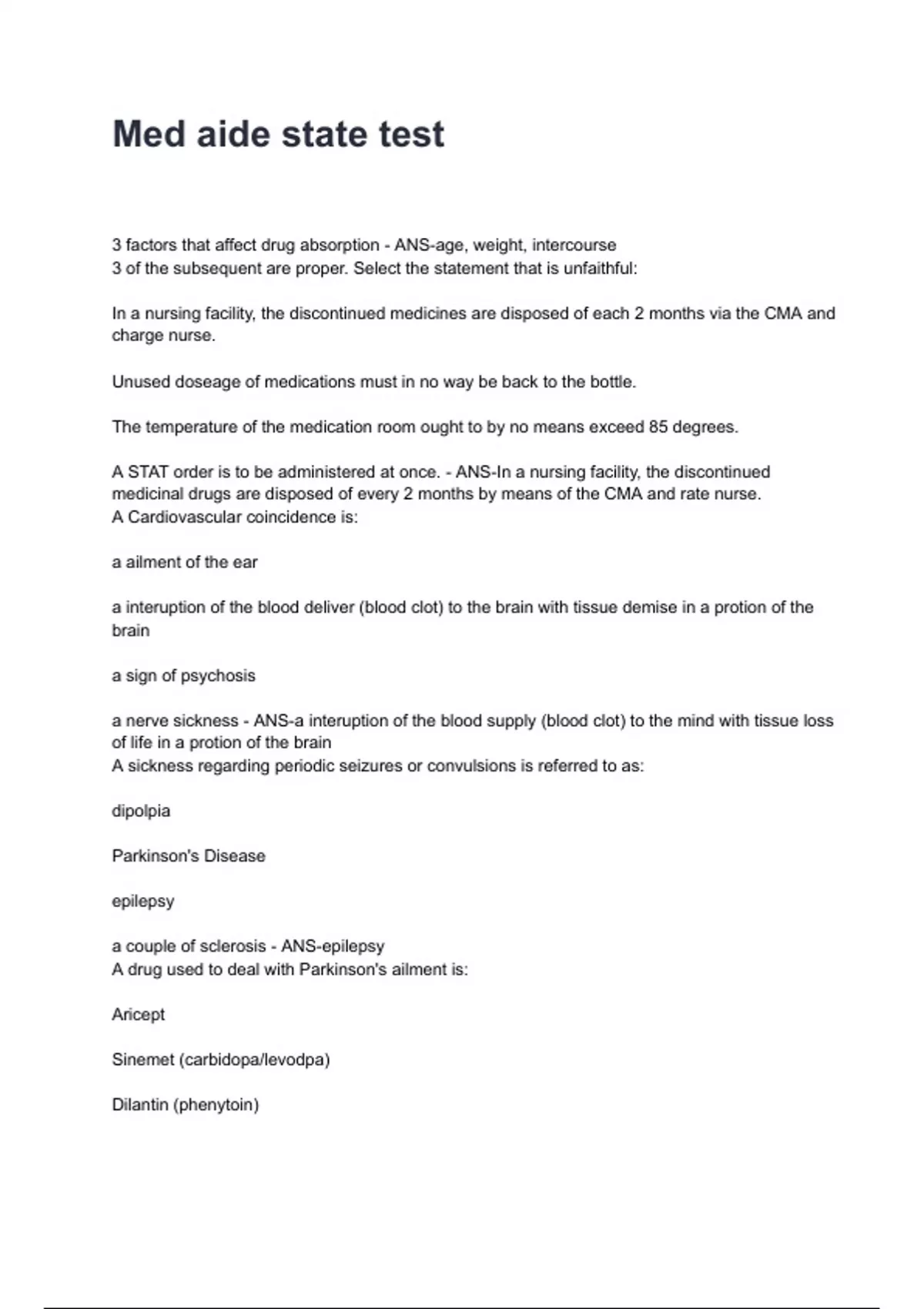 Med aide state test

3 factors that affect drug absorption - ANS-age, weight, intercourse
3 of the subsequent are proper. Select the statement that is unfaithful:

In a nursing facility, the discontinued medicines are disposed of each 2 months via the CMA and charge nurse.

Unused doseage of medications must in no way be back to the bottle.

The temperature of the medication room ought to by no means exceed 85 degrees.

A STAT order is to be administered at once. - ANS-In a nursing facility, the discontinued medicinal drugs are disposed of every 2 months by means of the CMA and rate nurse.
A Cardiovascular coincidence is:

a ailment of the ear

a interuption of the blood deliver (blood clot) to the brain with tissue demise in a protion of the brain

a sign of psychosis

a nerve sickness - ANS-a interuption of the blood supply (blood clot) to the mind with tissue loss of life in a protion of the brain
A sickness regarding periodic seizures or convulsions is referred to as:

dipolpia

Parkinson's Disease

epilepsy

a couple of sclerosis - ANS-epilepsy
A drug used to deal with Parkinson's ailment is:

Aricept

Sinemet (carbidopa/levodpa)

Dilantin (phenytoin)